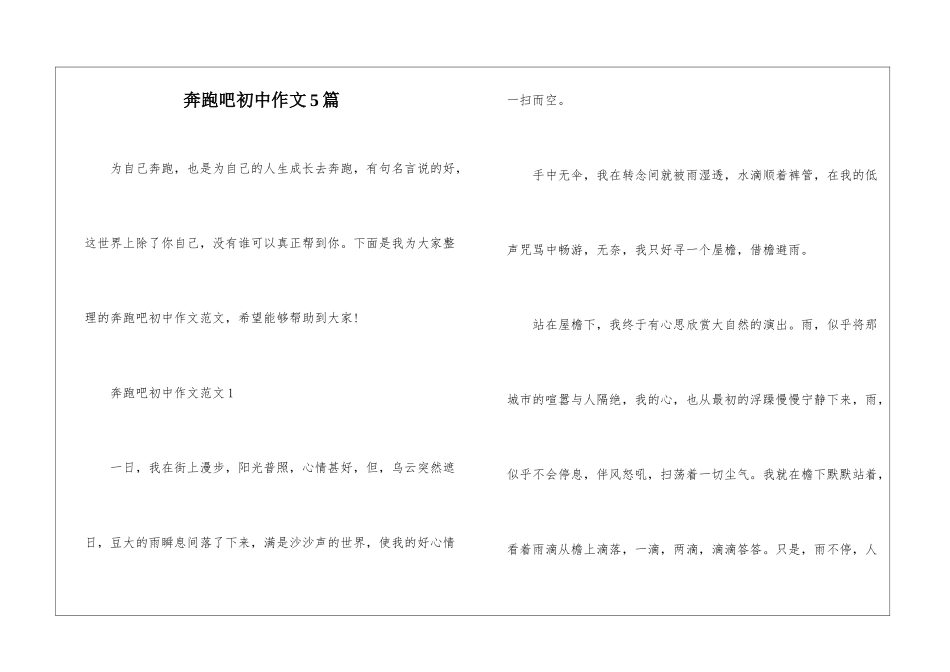 奔跑吧初中作文5篇

为自己奔跑，也是为自己的人生成长去奔跑，有句名言说的好，这世界上除了你自己，没有谁可以真正帮到你。下面是我为大家整理的奔跑吧初中作文范文，希望能够帮助到大家！

奔跑吧初中作文范文1

一日，我在街上漫步，阳光普照，心情甚好，但，乌云突然遮日，豆大的雨瞬息间落了下来，满是沙沙声的世界，使我的好心情一扫而空。

手中无伞，我在转念间就被雨湿透，水滴顺着裤管，在我的低声咒骂中畅游，无奈，我只好寻一个屋檐，借檐避雨。

站在屋檐下，我终于有心思欣赏大自然的演出。雨，似乎将那城市的喧嚣与人隔绝，我的心，也从最初的浮躁慢慢宁静下来，雨，似乎不会停息，伴风怒吼，扫荡着一切尘气。我就在檐下默默站着，看着雨滴从檐上滴落，一滴，两滴，滴滴答答。只是，雨不停，人